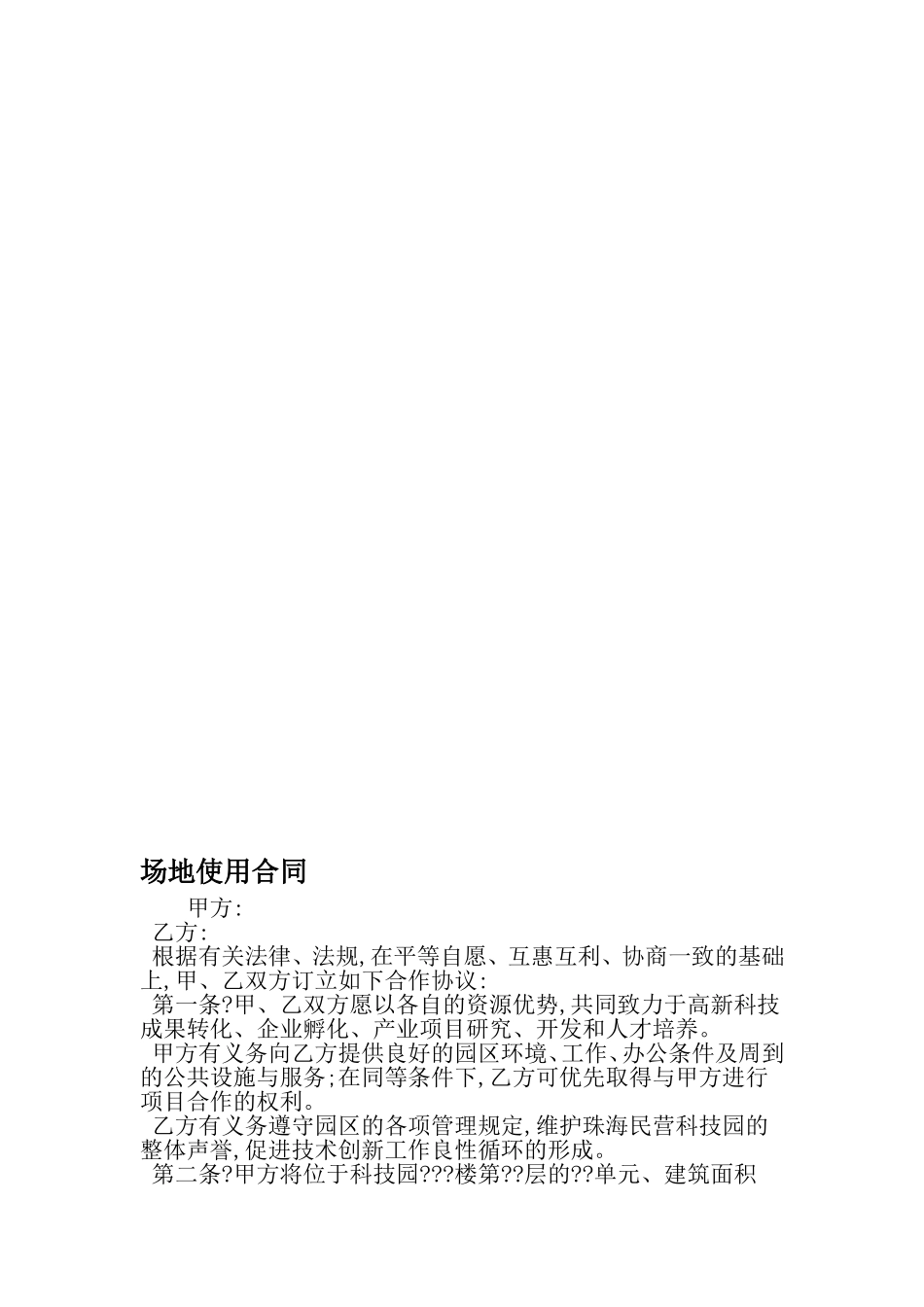 场地使用合同

甲方:

乙方:

根据有关法律、法规,在平等自愿、互惠互利、协商一致的基础上,甲、乙双方订立如下合作协议:

第一条?甲、乙双方愿以各自的资源优势,共同致力于高新科技成果转化、企业孵化、产业项目研究、开发和人才培养。

甲方有义务向乙方提供良好的园区环境、工作、办公条件及周到的公共设施与服务;在同等条件下,乙方可优先取得与甲方进行项目合作的权利。

乙方有义务遵守园区的各项管理规定,维护珠海民营科技园的整体声誉,促进技术创新工作良性循环的形成。

第二条?甲方将位于科技园???楼第??层的??单元、建筑面积